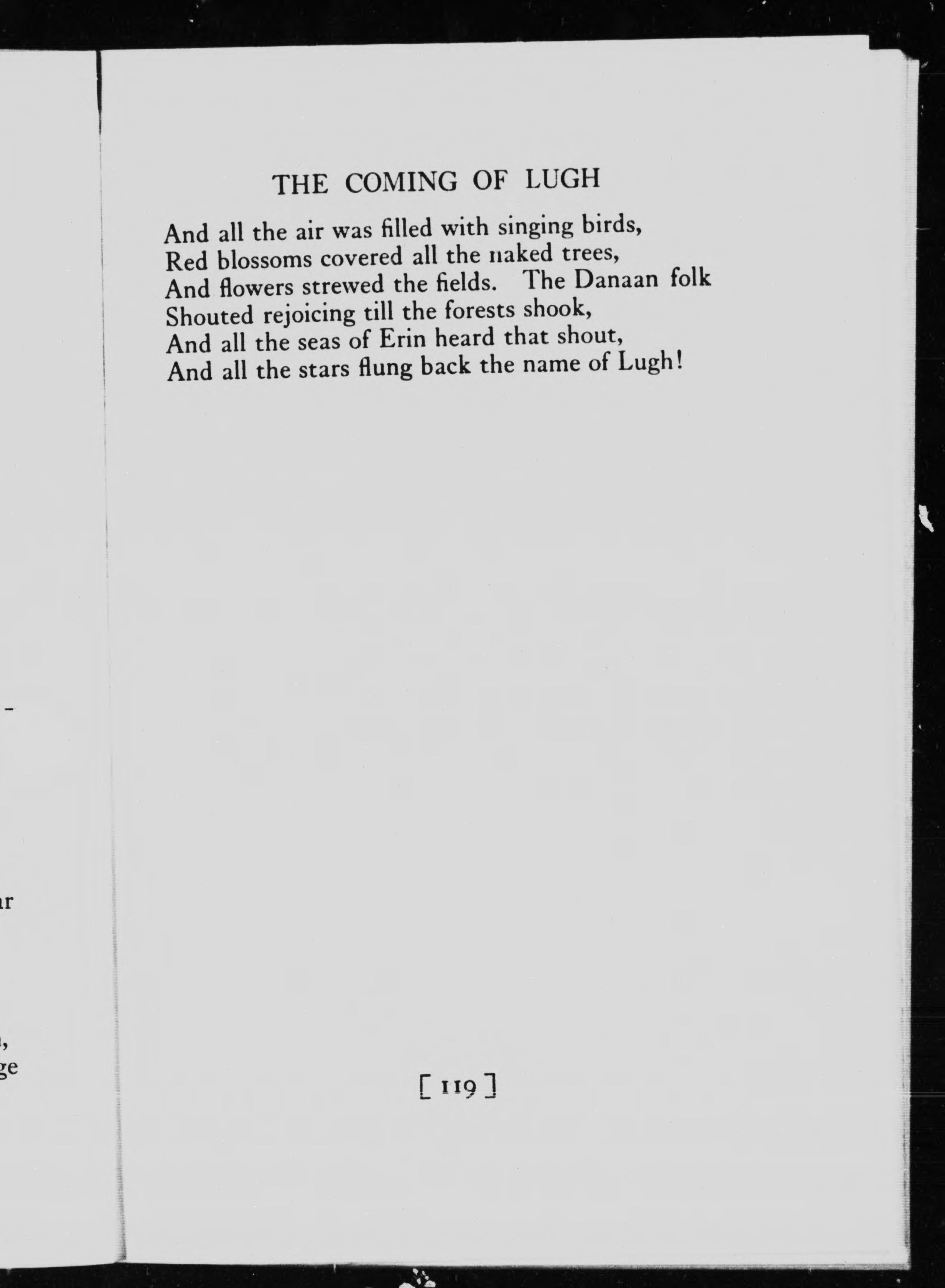 THE COMING OF LUGH

And all the air was filled with singing birds,
Red blossoms covered all the naked trees,
And flowers strewed the fields. The Danaan folk
Shouted rejoicing till the forests shook,
And all the seas of Erin heard that shout,
And all the stars flung back the name of Lugh!

[ 119 ]